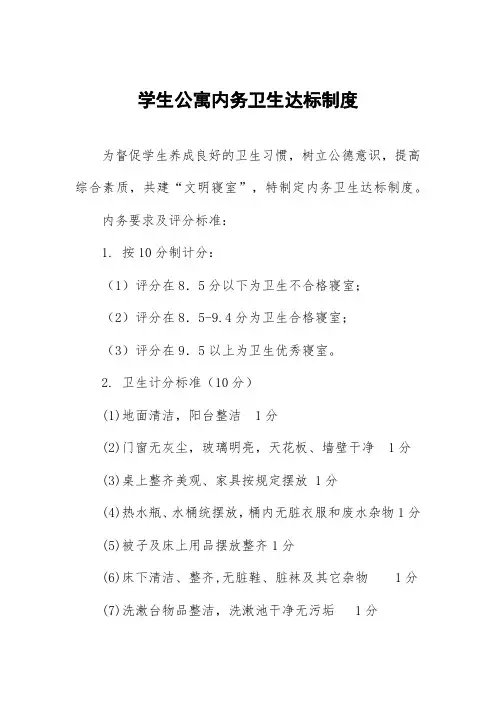 学生公寓内务卫生达标制度

为督促学生养成良好的卫生习惯，树立公德意识，提高综合素质，共建“文明寝室”，特制定内务卫生达标制度。

内务要求及评分标准：

1. 按10分制计分：

（1）评分在8．5分以下为卫生不合格寝室；

（2）评分在8．5-9.4分为卫生合格寝室；

（3）评分在9．5以上为卫生优秀寝室。

2. 卫生计分标准（10分）

(1)地面清洁，阳台整洁　1分

(2)门窗无灰尘，玻璃明亮，天花板、墙壁干净　1分

(3)桌上整齐美观、家具按规定摆放 1分

(4)热水瓶、水桶统摆放，桶内无脏衣服和废水杂物1分

(5)被子及床上用品摆放整齐1分

(6)床下清洁、整齐,无脏鞋、脏袜及其它杂物　1分

(7)洗漱台物品整洁，洗漱池干净无污垢　1分